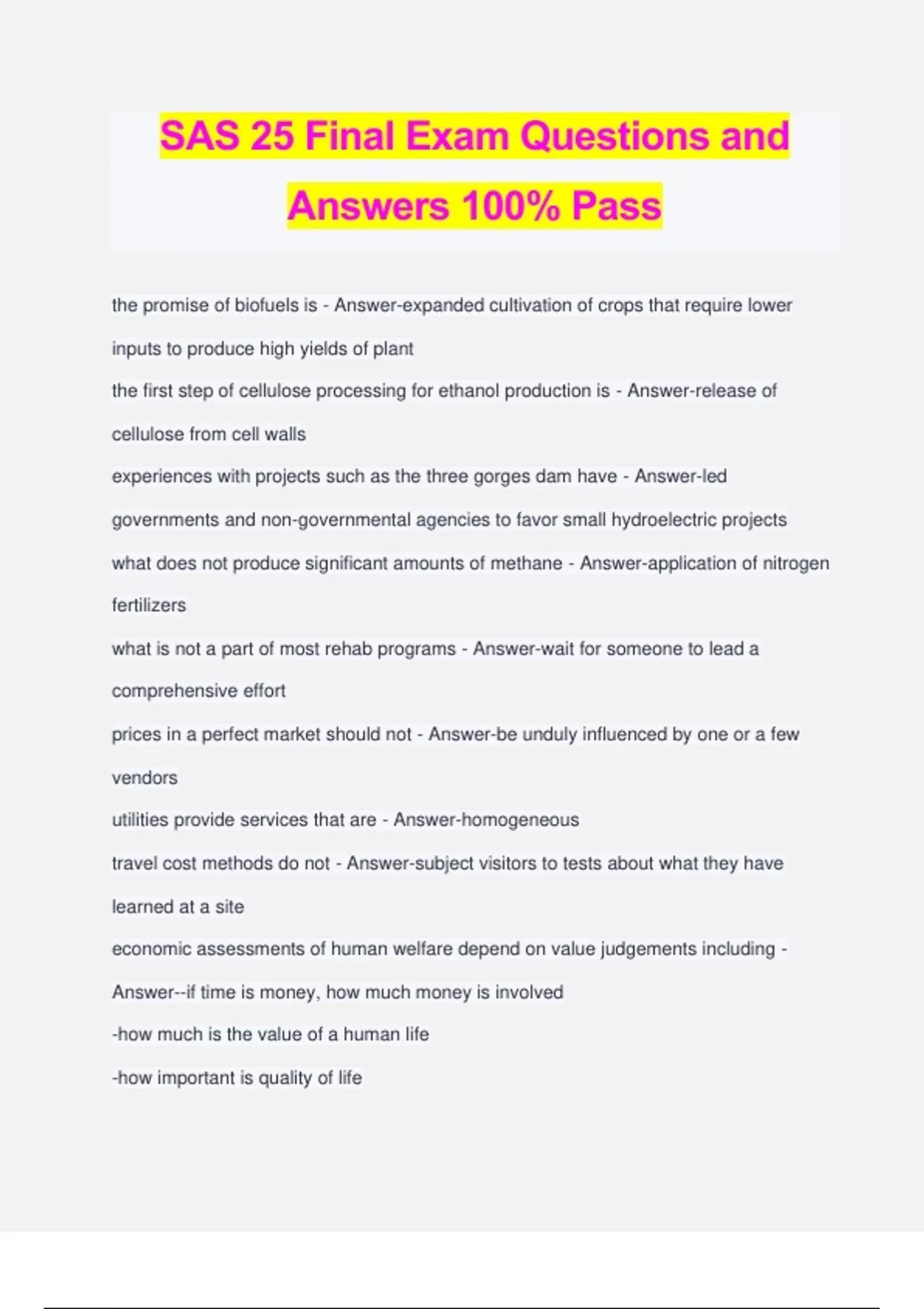 SAS 25 Final Exam Questions and Answers 100% Pass

the promise of biofuels is - Answer-expanded cultivation of crops that require lower inputs to produce high yields of plant

the first step of cellulose processing for ethanol production is - Answer-release of cellulose from cell walls

experiences with projects such as the three gorges dam have - Answer-led governments and non-governmental agencies to favor small hydroelectric projects

what does not produce significant amounts of methane - Answer-application of nitrogen fertilizers

what is not a part of most rehab programs - Answer-wait for someone to lead a comprehensive effort

prices in a perfect market should not - Answer-be unduly influenced by one or a few vendors

utilities provide services that are - Answer-homogeneous

travel cost methods do not - Answer-subject visitors to tests about what they have learned at a site

economic assessments of human welfare depend on value judgements including - Answer--if time is money, how much money is involved

-how much is the value of a human life

-how important is quality of life